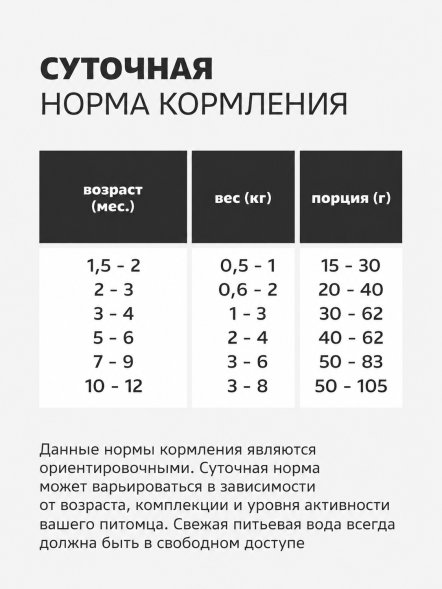 СУТОЧНАЯ
НОРМА КОРМЛЕНИЯ

| возраст (мес.) | вес (кг) | порция (г) |
|---|---|---|
| 1,5 - 2 | 0,5 - 1 | 15 - 30 |
| 2 - 3 | 0,6 - 2 | 20 - 40 |
| 3 - 4 | 1 - 3 | 30 - 62 |
| 5 - 6 | 2 - 4 | 40 - 62 |
| 7 - 9 | 3 - 6 | 50 - 83 |
| 10 - 12 | 3 - 8 | 50 - 105 |

Данные нормы кормления являются ориентировочными. Суточная норма может варьироваться в зависимости от возраста, комплекции и уровня активности вашего питомца. Свежая питьевая вода всегда должна быть в свободном доступе